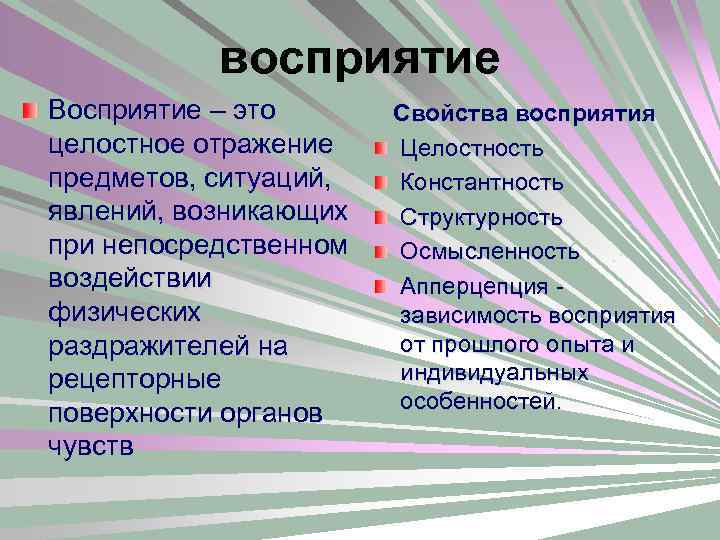 восприятие

Восприятие – это целостное отражение предметов, ситуаций, явлений, возникающих при непосредственном воздействии физических раздражителей на рецепторные поверхности органов чувств

Свойства восприятия

Целостность

Константность

Структурность

Осмысленность

Апперцепция - зависимость восприятия от прошлого опыта и индивидуальных особенностей.